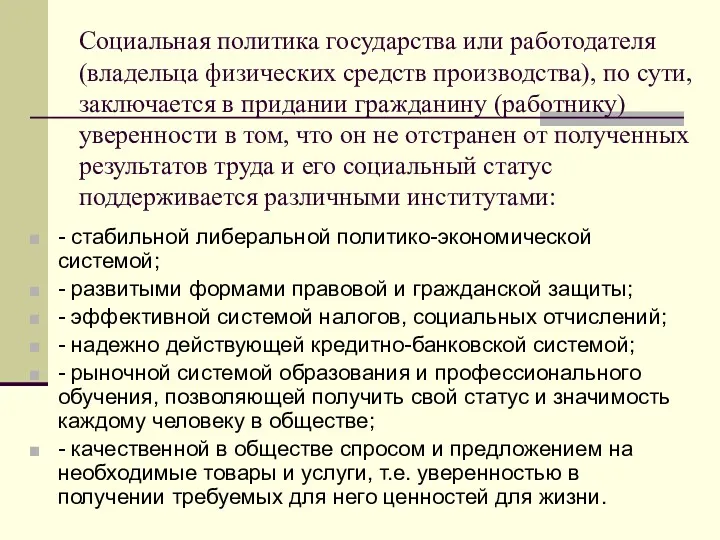 Социальная политика государства или работодателя (владельца физических средств производства), по сути, заключается в придании гражданину (работнику) уверенности в том, что он не отстранен от полученных результатов труда и его социальный статус поддерживается различными институтами:

- стабильной либеральной политико-экономической системой;
- развитыми формами правовой и гражданской защиты;
- эффективной системой налогов, социальных отчислений;
- надежно действующей кредитно-банковской системой;
- рыночной системой образования и профессионального обучения, позволяющей получить свой статус и значимость каждому человеку в обществе;
- качественной в обществе спросом и предложением на необходимые товары и услуги, т.е. уверенностью в получении требуемых для него ценностей для жизни.